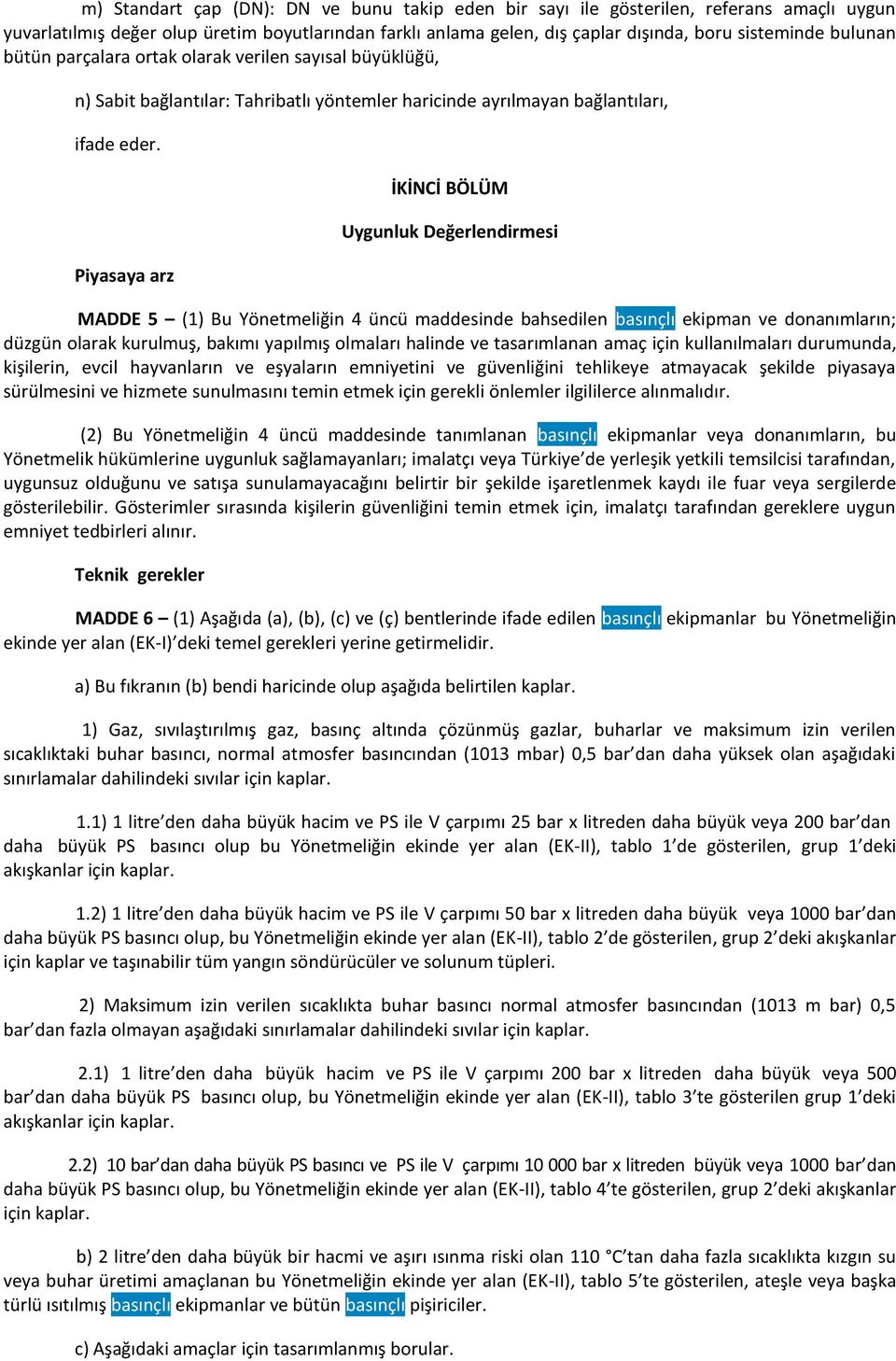 m) Standart çap (DN): DN ve bunu takip eden bir sayı ile gösterilen, referans amaçlı uygun yuvarlatılmış değer olup üretim boyutlarından farklı anlama gelen, dış çaplar dışında, boru sisteminde bulunan bütün parçalara ortak olarak verilen sayısal büyüklüğü,

n) Sabit bağlantılar: Tahribatlı yöntemler haricinde ayrılmayan bağlantıları,

ifade eder.

İKİNCİ BÖLÜM

Uygunluk Değerlendirmesi

Piyasaya arz

MADDE 5 – (1) Bu Yönetmeliğin 4 üncü maddesinde bahsedilen basınçlı ekipman ve donanımların; düzgün olarak kurulmuş, bakımı yapılmış olmaları halinde ve tasarımlanan amaç için kullanılmaları durumunda, kişilerin, evcil hayvanların ve eşyaların emniyetini ve güvenliğini tehlikeye atmayacak şekilde piyasaya sürülmesini ve hizmete sunulmasını temin etmek için gerekli önlemler ilgililerce alınmalıdır.

(2) Bu Yönetmeliğin 4 üncü maddesinde tanımlanan basınçlı ekipmanlar veya donanımların, bu Yönetmelik hükümlerine uygunluk sağlamayanları; imalatçı veya Türkiye’de yerleşik yetkili temsilcisi tarafından, uygunsuz olduğunu ve satışa sunulamayacağını belirtir bir şekilde işaretlenmek kaydı ile fuar veya sergilerde gösterilebilir. Gösterimler sırasında kişilerin güvenliğini temin etmek için, imalatçı tarafından gereklere uygun emniyet tedbirleri alınır.

Teknik gerekler

MADDE 6 – (1) Aşağıda (a), (b), (c) ve (ç) bentlerinde ifade edilen basınçlı ekipmanlar bu Yönetmeliğin ekinde yer alan (EK-I)’deki temel gerekleri yerine getirmelidir.

a) Bu fıkranın (b) bendi haricinde olup aşağıda belirtilen kaplar.

1) Gaz, sıvılaştırılmış gaz, basınç altında çözünmüş gazlar, buharlar ve maksimum izin verilen sıcaklıktaki buhar basıncı, normal atmosfer basıncından (1013 mbar) 0,5 bar’dan daha yüksek olan aşağıdaki sınırlamalar dahilindeki sıvılar için kaplar.

1.1) 1 litre’den daha büyük hacim ve PS ile V çarpımı 25 bar x litreden daha büyük veya 200 bar’dan daha büyük PS basıncı olup bu Yönetmeliğin ekinde yer alan (EK-II), tablo 1’de gösterilen, grup 1’deki akışkanlar için kaplar.

1.2) 1 litre’den daha büyük hacim ve PS ile V çarpımı 50 bar x litreden daha büyük veya 1000 bar’dan daha büyük PS basıncı olup, bu Yönetmeliğin ekinde yer alan (EK-II), tablo 2’de gösterilen, grup 2’deki akışkanlar için kaplar ve taşınabilir tüm yangın söndürücüler ve solunum tüpleri.

2) Maksimum izin verilen sıcaklıkta buhar basıncı normal atmosfer basıncından (1013 m bar) 0,5 bar’dan fazla olmayan aşağıdaki sınırlamalar dahilindeki sıvılar için kaplar.

2.1) 1 litre’den daha büyük hacim ve PS ile V çarpımı 200 bar x litreden daha büyük veya 500 bar’dan daha büyük PS basıncı olup, bu Yönetmeliğin ekinde yer alan (EK-II), tablo 3’te gösterilen grup 1’deki akışkanlar için kaplar.

2.2) 10 bar’dan daha büyük PS basıncı ve PS ile V çarpımı 10 000 bar x litreden büyük veya 1000 bar’dan daha büyük PS basıncı olup, bu Yönetmeliğin ekinde yer alan (EK-II), tablo 4’te gösterilen, grup 2’deki akışkanlar için kaplar.

b) 2 litre’den daha büyük bir hacmi ve aşırı ısınma riski olan 110 °C’tan daha fazla sıcaklıkta kızgın su veya buhar üretimi amaçlanan bu Yönetmeliğin ekinde yer alan (EK-II), tablo 5’te gösterilen, ateşle veya başka türlü ısıtılmış basınçlı ekipmanlar ve bütün basınçlı pişiriciler.

c) Aşağıdaki amaçlar için tasarımlanmış borular.